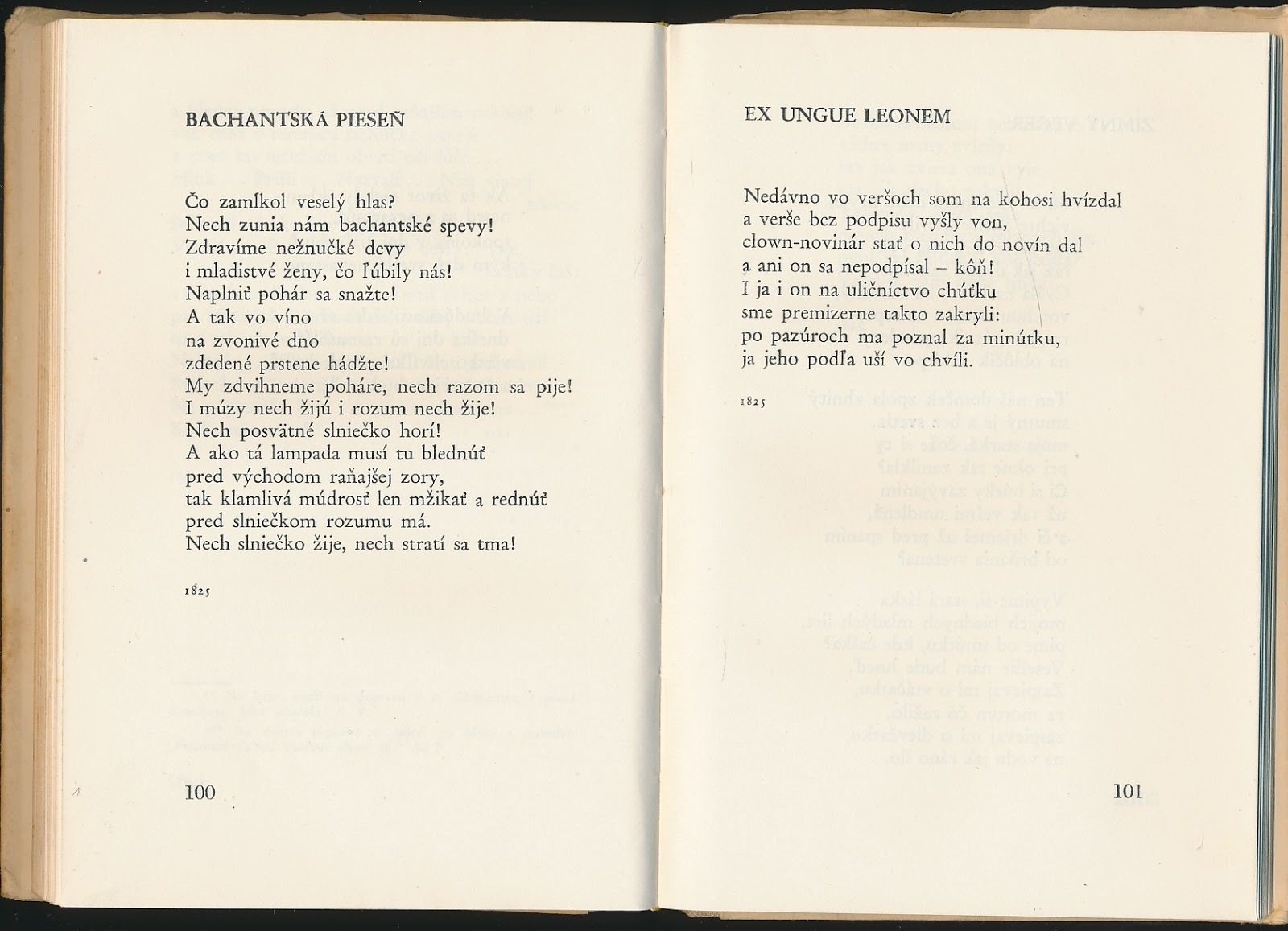 BACHANTSKÁ PIESEŇ

Čo zamĺkol veselý hlas?
Nech zunia nám bachantské spevy!
Zdravíme nežnučké devy
i mladistvé ženy, čo ľúbily nás!
Naplniť pohár sa snažte!
A tak vo víno
na zvonivé dno
zdedené prstene hádžte!
My zdvihneme poháre, nech razom sa pije!
I múzy nech žijú i rozum nech žije!
Nech posvätné slniečko horí!
A ako tá lampada musí tu blednúť
pred východom raňajšej zory,
tak klamlivá múdrosť len mžikať a rednúť
pred slniečkom rozumu má.
Nech slniečko žije, nech stratí sa tma!

1825

100

EX UNGUE LEONEM

Nedávno vo veršoch som na kohosi hvízdal
a verše bez podpisu vyšly von,
clown-novinár stať o nich do novín dal
a ani on sa nepodpísal – kôň!
I ja i on na uličníctvo chúťku
sme premizerne takto zakryli:
po pazúroch ma poznal za minútku,
ja jeho podľa uší vo chvíli.

1825

101